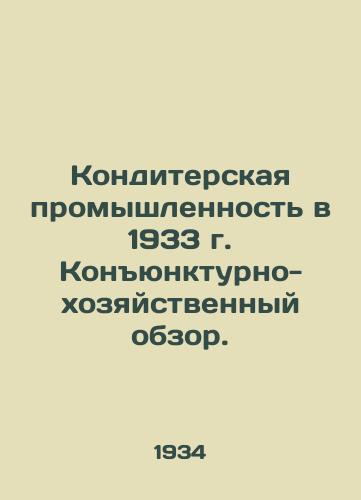 Кондитерская промышленность в 1933 г. Конъюнктурно-хозяйственный обзор.

1934